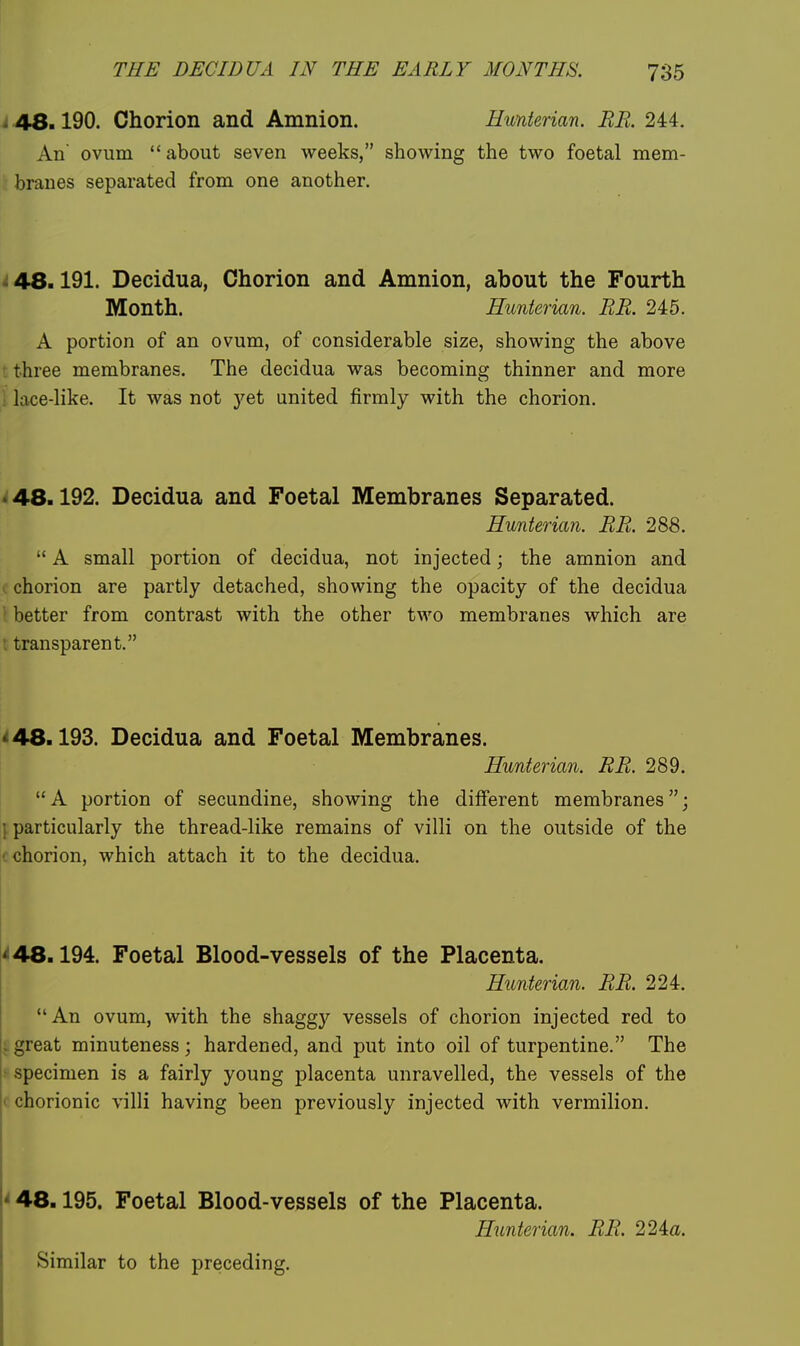 THE DECIDUA IN THE EARLY MONTHS. 735

48. 190. Chorion and Amnion. Hunterian. RR. 244.

An ovum "about seven weeks," showing the two foetal membranes separated from one another.

48. 191. Decidua, Chorion and Amnion, about the Fourth Month. Hunterian. RR. 245.

A portion of an ovum, of considerable size, showing the above three membranes. The decidua was becoming thinner and more lace-like. It was not yet united firmly with the chorion.

48. 192. Decidua and Foetal Membranes Separated. Hunterian. RR. 288.

"A small portion of decidua, not injected; the amnion and chorion are partly detached, showing the opacity of the decidua better from contrast with the other two membranes which are transparent."

48. 193. Decidua and Foetal Membranes. Hunterian. RR. 289.

"A portion of secundine, showing the different membranes"; particularly the thread-like remains of villi on the outside of the chorion, which attach it to the decidua.

48. 194. Foetal Blood-vessels of the Placenta. Hunterian. RR. 224.

"An ovum, with the shaggy vessels of chorion injected red to great minuteness; hardened, and put into oil of turpentine." The specimen is a fairly young placenta unravelled, the vessels of the chorionic villi having been previously injected with vermilion.

48. 195. Foetal Blood-vessels of the Placenta. Hunterian. RR. 224a.

Similar to the preceding.